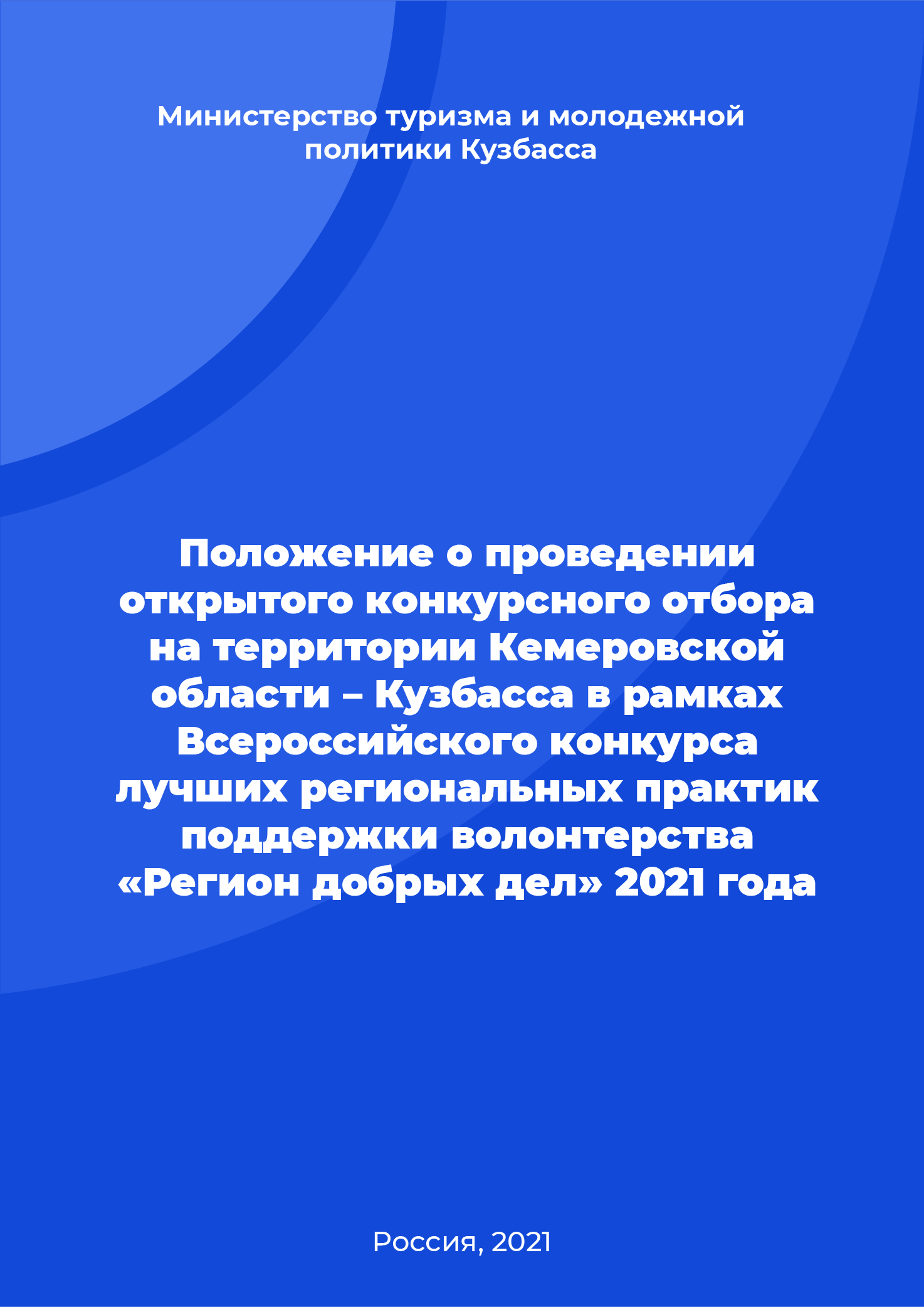 Министерство туризма и молодежной политики Кузбасса

Положение о проведении открытого конкурсного отбора на территории Кемеровской области – Кузбасса в рамках Всероссийского конкурса лучших региональных практик поддержки волонтерства «Регион добрых дел» 2021 года

Россия, 2021